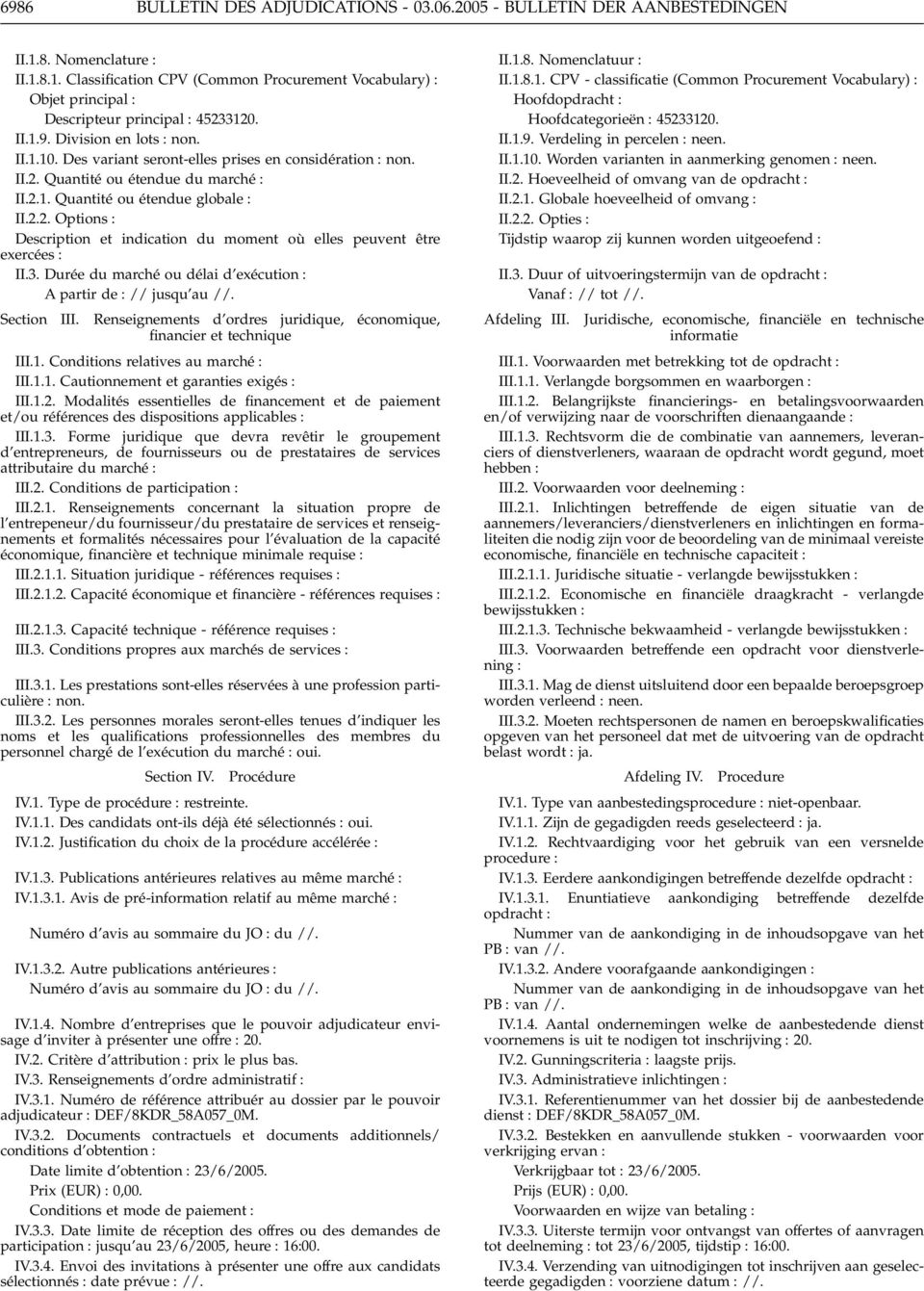 6986 BULLETIN DES ADJUDICATIONS - 03.06.2005 - BULLETIN DER AANBESTEDINGEN

II.1.8. Nomenclature :

II.1.8.1. Classification CPV (Common Procurement Vocabulary) :

Objet principal :

Descripteur principal : 45233120.

II.1.9. Division en lots : non.

II.1.10. Des variant seront-elles prises en considération : non.

II.2. Quantité ou étendue du marché :

II.2.1. Quantité ou étendue globale :

II.2.2. Options :

Description et indication du moment où elles peuvent être exercées :

II.3. Durée du marché ou délai d'exécution :

A partir de : // jusqu'au //.

Section III. Renseignements d'ordres juridique, économique, financier et technique

III.1. Conditions relatives au marché :

III.1.1. Cautionnement et garanties exigés :

III.1.2. Modalités essentielles de financement et de paiement et/ou références des dispositions applicables :

III.1.3. Forme juridique que devra revêtir le groupement d'entrepreneurs, de fournisseurs ou de prestataires de services attributaire du marché :

III.2. Conditions de participation :

III.2.1. Renseignements concernant la situation propre de l'entrepeneur/du fournisseur/du prestataire de services et renseignements et formalités nécessaires pour l'évaluation de la capacité économique, financière et technique minimale requise :

III.2.1.1. Situation juridique - références requises :

III.2.1.2. Capacité économique et financière - références requises :

III.2.1.3. Capacité technique - référence requises :

III.3. Conditions propres aux marchés de services :

III.3.1. Les prestations sont-elles réservées à une profession particulière : non.

III.3.2. Les personnes morales seront-elles tenues d'indiquer les noms et les qualifications professionnelles des membres du personnel chargé de l'exécution du marché : oui.

Section IV. Procédure

IV.1. Type de procédure : restreinte.

IV.1.1. Des candidats ont-ils déjà été sélectionnés : oui.

IV.1.2. Justification du choix de la procédure accélérée :

IV.1.3. Publications antérieures relatives au même marché :

IV.1.3.1. Avis de pré-information relatif au même marché :

Numéro d'avis au sommaire du JO : du //.

IV.1.3.2. Autre publications antérieures :

Numéro d'avis au sommaire du JO : du //.

IV.1.4. Nombre d'entreprises que le pouvoir adjudicateur envisage d'inviter à présenter une offre : 20.

IV.2. Critère d'attribution : prix le plus bas.

IV.3. Renseignements d'ordre administratif :

IV.3.1. Numéro de référence attribuér au dossier par le pouvoir adjudicateur : DEF/8KDR_58A057_0M.

IV.3.2. Documents contractuels et documents additionnels/conditions d'obtention :

Date limite d'obtention : 23/6/2005.

Prix (EUR) : 0,00.

Conditions et mode de paiement :

IV.3.3. Date limite de réception des offres ou des demandes de participation : jusqu'au 23/6/2005, heure : 16:00.

IV.3.4. Envoi des invitations à présenter une offre aux candidats sélectionnés : date prévue : //.

II.1.8. Nomenclatuur :

II.1.8.1. CPV - classificatie (Common Procurement Vocabulary) :

Hoofdopdracht :

Hoofdcategorieën : 45233120.

II.1.9. Verdeling in percelen : neen.

II.1.10. Worden varianten in aanmerking genomen : neen.

II.2. Hoeveelheid of omvang van de opdracht :

II.2.1. Globale hoeveelheid of omvang :

II.2.2. Opties :

Tijdstip waarop zij kunnen worden uitgeoefend :

II.3. Duur of uitvoeringstermijn van de opdracht :

Vanaf : // tot //.

Afdeling III. Juridische, economische, financiële en technische informatie

III.1. Voorwaarden met betrekking tot de opdracht :

III.1.1. Verlangde borgsommen en waarborgen :

III.1.2. Belangrijkste financierings- en betalingsvoorwaarden en/of verwijzing naar de voorschriften dienaangaande :

III.1.3. Rechtsvorm die de combinatie van aannemers, leveranciers of dienstverleners, waaraan de opdracht wordt gegund, moet hebben :

III.2. Voorwaarden voor deelneming :

III.2.1. Inlichtingen betreffende de eigen situatie van de aannemers/leveranciers/dienstverleners en inlichtingen en formaliteiten die nodig zijn voor de beoordeling van de minimaal vereiste economische, financiële en technische capaciteit :

III.2.1.1. Juridische situatie - verlangde bewijsstukken :

III.2.1.2. Economische en financiële draagkracht - verlangde bewijsstukken :

III.2.1.3. Technische bekwaamheid - verlangde bewijsstukken :

III.3. Voorwaarden betreffende een opdracht voor dienstverlening :

III.3.1. Mag de dienst uitsluitend door een bepaalde beroepsgroep worden verleend : neen.

III.3.2. Moeten rechtspersonen de namen en beroepskwalificaties opgeven van het personeel dat met de uitvoering van de opdracht belast wordt : ja.

Afdeling IV. Procedure

IV.1. Type van aanbestedingsprocedure : niet-openbaar.

IV.1.1. Zijn de gegadigden reeds geselecteerd : ja.

IV.1.2. Rechtvaardiging voor het gebruik van een versnelde procedure :

IV.1.3. Eerdere aankondigingen betreffende dezelfde opdracht :

IV.1.3.1. Enuntiatieve aankondiging betreffende dezelfde opdracht :

Nummer van de aankondiging in de inhoudsopgave van het PB : van //.

IV.1.3.2. Andere voorafgaande aankondigingen :

Nummer van de aankondiging in de inhoudsopgave van het PB : van //.

IV.1.4. Aantal ondernemingen welke de aanbestedende dienst voornemens is uit te nodigen tot inschrijving : 20.

IV.2. Gunningscriteria : laagste prijs.

IV.3. Administratieve inlichtingen :

IV.3.1. Referentienummer van het dossier bij de aanbestedende dienst : DEF/8KDR_58A057_0M.

IV.3.2. Bestekken en aanvullende stukken - voorwaarden voor verkrijging ervan :

Verkrijgbaar tot : 23/6/2005.

Prijs (EUR) : 0,00.

Voorwaarden en wijze van betaling :

IV.3.3. Uiterste termijn voor ontvangst van offertes of aanvragen tot deelneming : tot 23/6/2005, tijdstip : 16:00.

IV.3.4. Verzending van uitnodigingen tot inschrijven aan geselecteerde gegadigden : voorziene datum : //.